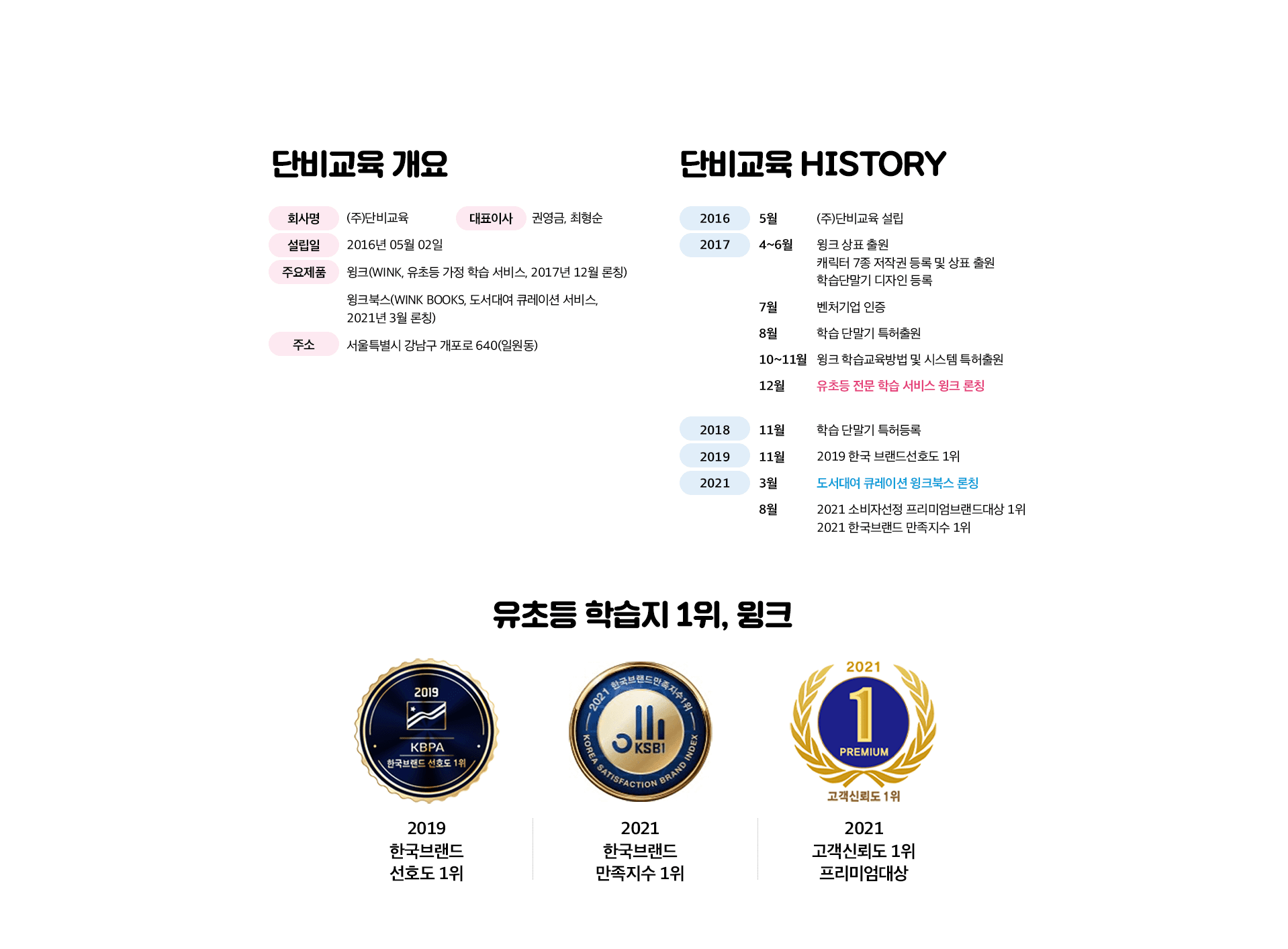 단비교육 개요

회사명 (주)단비교육 대표이사 권영금, 최형순

설립일 2016년 05월 02일

주요제품 윙크(WINK, 유초등 가정 학습 서비스, 2017년 12월 론칭)

윙크북스(WINK BOOKS, 도서대여 큐레이션 서비스, 2021년 3월 론칭)

주소 서울특별시 강남구 개포로 640(일원동)

단비교육 HISTORY

2016 5월 (주)단비교육 설립

2017 4~6월 윙크 상표 출원
캐릭터 7종 저작권 등록 및 상표 출원
학습단말기 디자인 등록

7월 벤처기업 인증

8월 학습 단말기 특허출원

10~11월 윙크 학습교육방법 및 시스템 특허출원

12월 유초등 전문 학습 서비스 윙크 론칭

2018 11월 학습 단말기 특허등록

2019 11월 2019 한국 브랜드선호도 1위

2021 3월 도서대여 큐레이션 윙크북스 론칭

8월 2021 소비자선정 프리미엄브랜드대상 1위
2021 한국브랜드 만족지수 1위

유초등 학습지 1위, 윙크

2019 KBPA 한국브랜드 선호도 1위

2021 한국브랜드만족지수1위 KSBI KOREA SATISFACTION BRAND INDEX

2021 1 PREMIUM 고객신뢰도 1위

2019
한국브랜드
선호도 1위

2021
한국브랜드
만족지수 1위

2021
고객신뢰도 1위
프리미엄대상